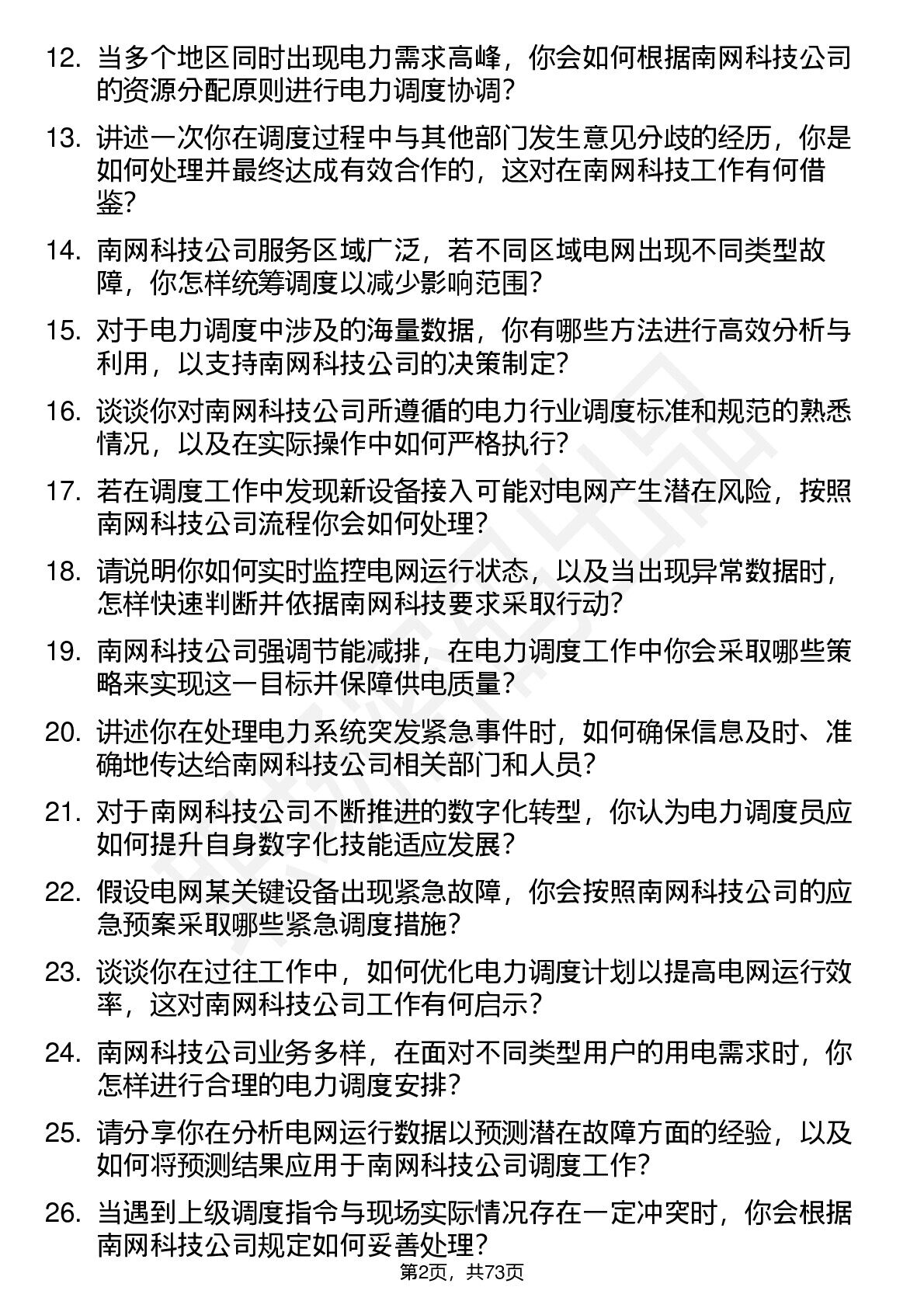 12. 当多个地区同时出现电力需求高峰，你会如何根据南网科技公司的资源分配原则进行电力调度协调？

13. 讲述一次你在调度过程中与其他部门发生意见分歧的经历，你是如何处理并最终达成有效合作的，这对在南网科技工作有何借鉴？

14. 南网科技公司服务区域广泛，若不同区域电网出现不同类型故障，你怎样统筹调度以减少影响范围？

15. 对于电力调度中涉及的海量数据，你有哪些方法进行高效分析与利用，以支持南网科技公司的决策制定？

16. 谈谈你对南网科技公司所遵循的电力行业调度标准和规范的熟悉情况，以及在实际操作中如何严格执行？

17. 若在调度工作中发现新设备接入可能对电网产生潜在风险，按照南网科技公司流程你会如何处理？

18. 请说明你如何实时监控电网运行状态，以及当出现异常数据时，怎样快速判断并依据南网科技要求采取行动？

19. 南网科技公司强调节能减排，在电力调度工作中你会采取哪些策略来实现这一目标并保障供电质量？

20. 讲述你在处理电力系统突发紧急事件时，如何确保信息及时、准确地传达给南网科技公司相关部门和人员？

21. 对于南网科技公司不断推进的数字化转型，你认为电力调度员应如何提升自身数字化技能适应发展？

22. 假设电网某关键设备出现紧急故障，你会按照南网科技公司的应急预案采取哪些紧急调度措施？

23. 谈谈你在过往工作中，如何优化电力调度计划以提高电网运行效率，这对南网科技公司工作有何启示？

24. 南网科技公司业务多样，在面对不同类型用户的用电需求时，你怎样进行合理的电力调度安排？

25. 请分享你在分析电网运行数据以预测潜在故障方面的经验，以及如何将预测结果应用于南网科技公司调度工作？

26. 当遇到上级调度指令与现场实际情况存在一定冲突时，你会根据南网科技公司规定如何妥善处理？

第2页，共73页